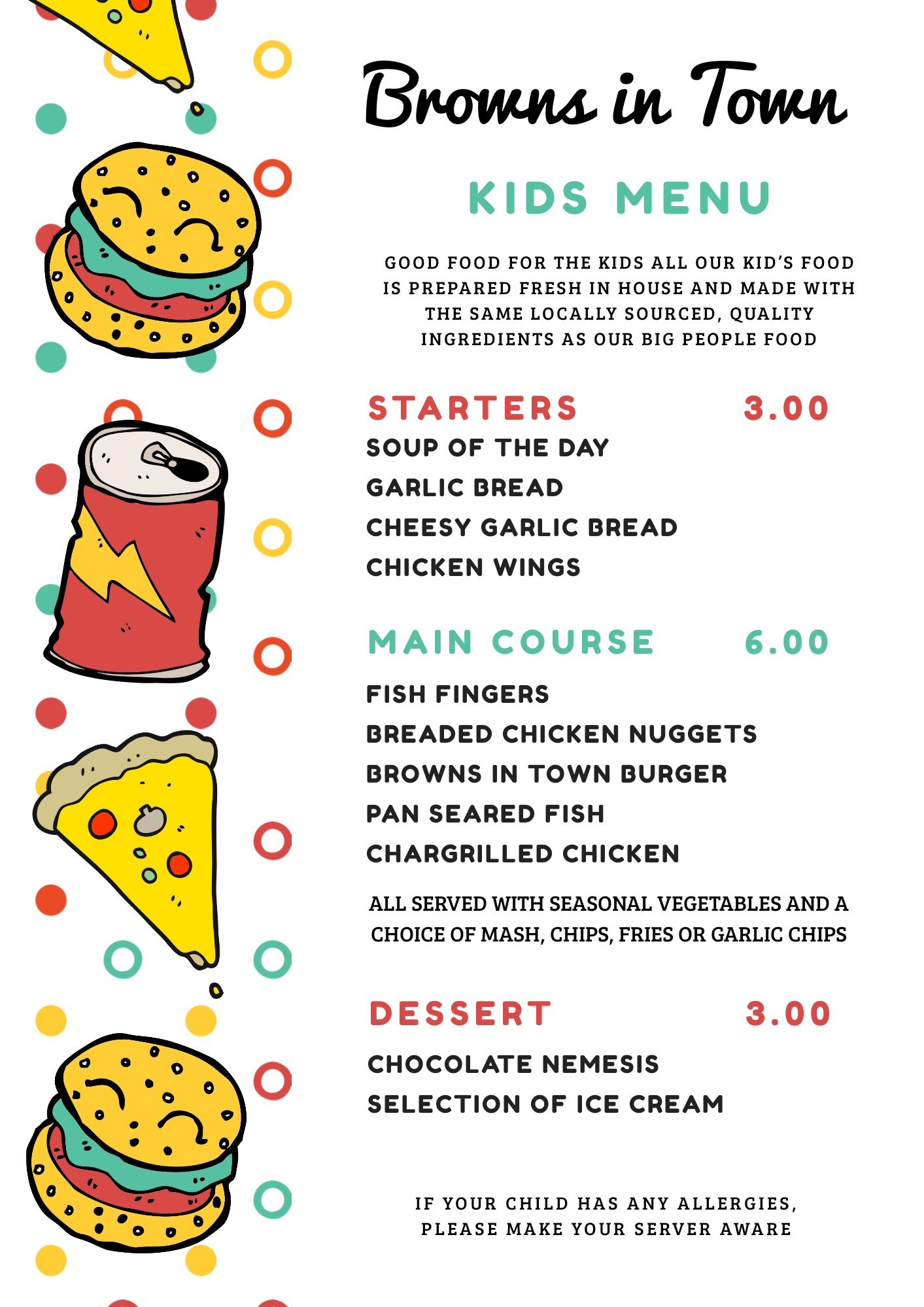 Browns in Town

KIDS MENU

GOOD FOOD FOR THE KIDS ALL OUR KID'S FOOD IS PREPARED FRESH IN HOUSE AND MADE WITH THE SAME LOCALLY SOURCED, QUALITY INGREDIENTS AS OUR BIG PEOPLE FOOD

STARTERS 3.00

SOUP OF THE DAY

GARLIC BREAD

CHEESY GARLIC BREAD

CHICKEN WINGS

MAIN COURSE 6.00

FISH FINGERS

BREADED CHICKEN NUGGETS

BROWNS IN TOWN BURGER

PAN SEARED FISH

CHARGRILLED CHICKEN

ALL SERVED WITH SEASONAL VEGETABLES AND A CHOICE OF MASH, CHIPS, FRIES OR GARLIC CHIPS

DESSERT 3.00

CHOCOLATE NEMESIS

SELECTION OF ICE CREAM

IF YOUR CHILD HAS ANY ALLERGIES, PLEASE MAKE YOUR SERVER AWARE